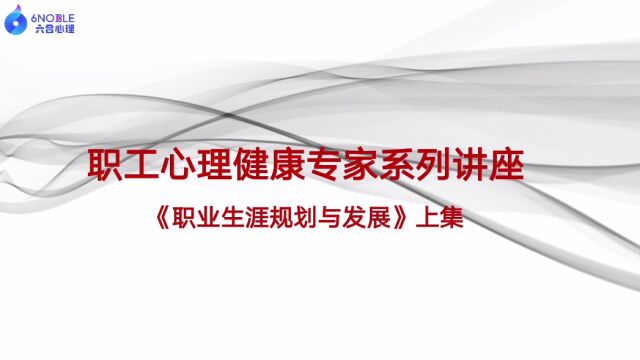 6NOBLE
六合心理

职工心理健康专家系列讲座

《职业生涯规划与发展》上集